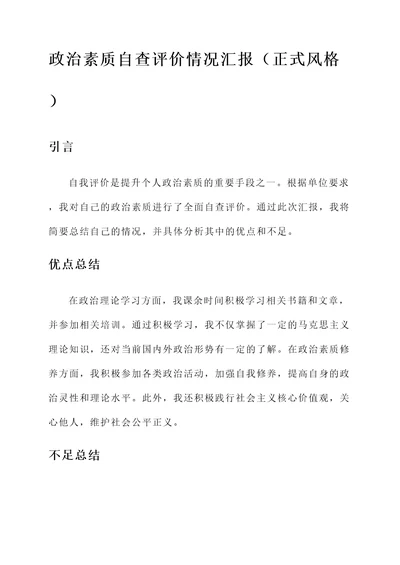 政治素质自查评价情况汇报（正式风格）

引言

自我评价是提升个人政治素质的重要手段之一。根据单位要求，我对自己的政治素质进行了全面自查评价。通过此次汇报，我将简要总结自己的情况，并具体分析其中的优点和不足。

优点总结

在政治理论学习方面，我课余时间积极学习相关书籍和文章，并参加相关培训。通过积极学习，我不仅掌握了一定的马克思主义理论知识，还对当前国内外政治形势有一定的了解。在政治素质修养方面，我积极参加各类政治活动，加强自我修养，提高自身的政治灵性和理论水平。此外，我还积极践行社会主义核心价值观，关心他人，维护社会公平正义。

不足总结